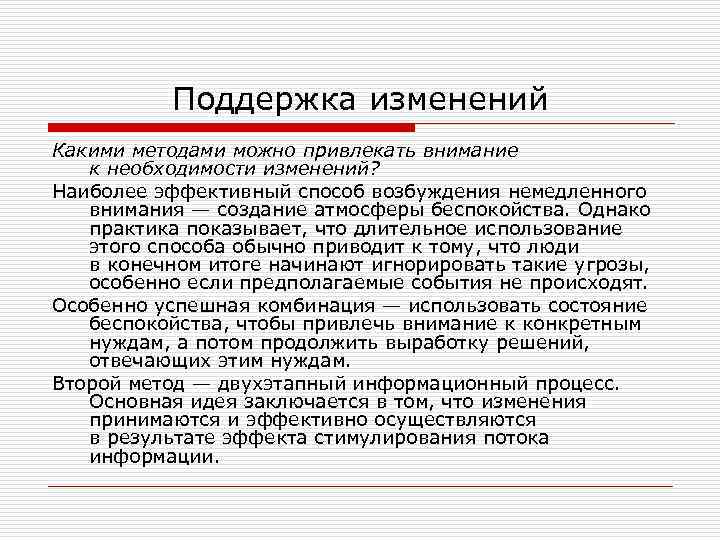 Поддержка изменений

Какими методами можно привлекать внимание к необходимости изменений?

Наиболее эффективный способ возбуждения немедленного внимания — создание атмосферы беспокойства. Однако практика показывает, что длительное использование этого способа обычно приводит к тому, что люди в конечном итоге начинают игнорировать такие угрозы, особенно если предполагаемые события не происходят.

Особенно успешная комбинация — использовать состояние беспокойства, чтобы привлечь внимание к конкретным нуждам, а потом продолжить выработку решений, отвечающих этим нуждам.

Второй метод — двухэтапный информационный процесс. Основная идея заключается в том, что изменения принимаются и эффективно осуществляются в результате эффекта стимулирования потока информации.